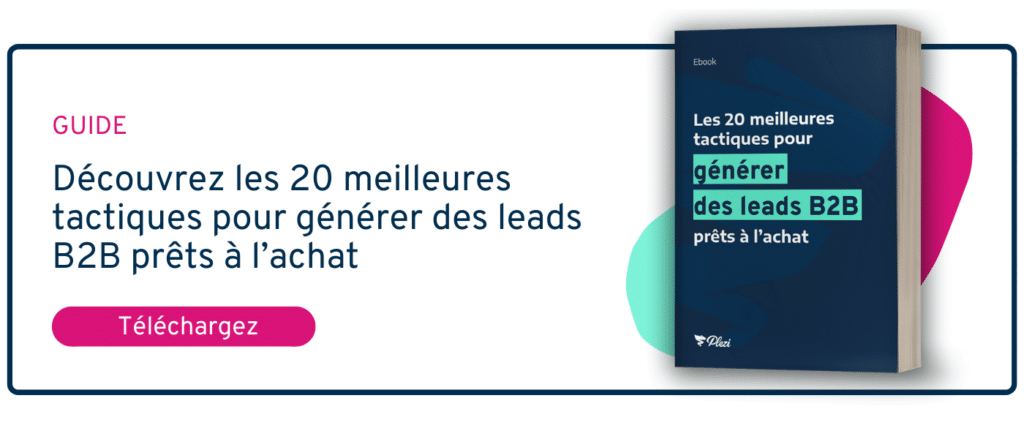 GUIDE

Découvrez les 20 meilleures tactiques pour générer des leads B2B prêts à l'achat

Téléchargez

Ebook

Les 20 meilleures tactiques pour générer des leads B2B prêts à l'achat

Plezi